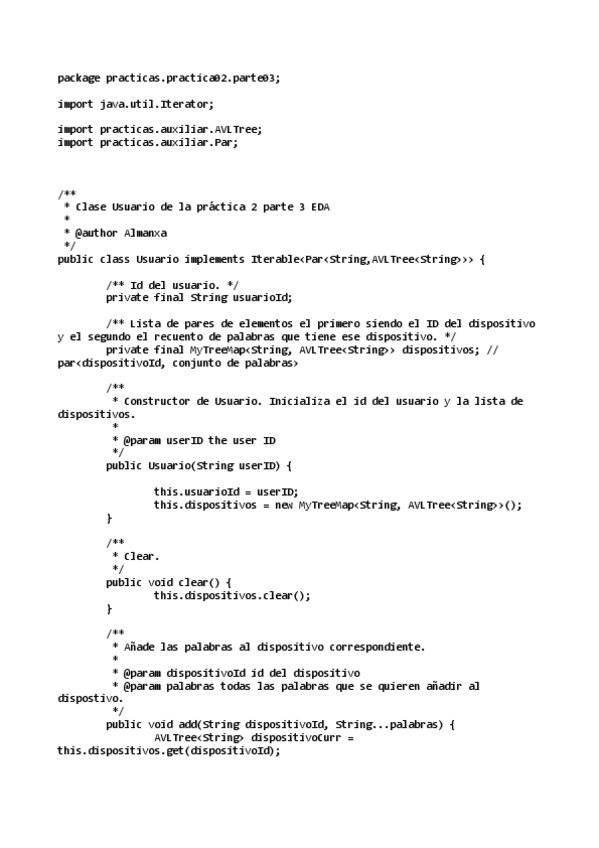 package practicas.practica02.parte03;

import java.util.Iterator;

import practicas.auxiliar.AVLTree;
import practicas.auxiliar.Par;

/**
 * Clase Usuario de la práctica 2 parte 3 EDA
 *
 * @author Almanxa
 */
public class Usuario implements Iterable<Par<String,AVLTree<String>>> {

/** Id del usuario. */
private final String usuarioId;

/** Lista de pares de elementos el primero siendo el ID del dispositivo y el segundo el recuento de palabras que tiene ese dispositivo. */
private final MyTreeMap<String, AVLTree<String>> dispositivos; // par<dispositivoId, conjunto de palabras>

/**
 * Constructor de Usuario. Inicializa el id del usuario y la lista de dispositivos.
 *
 * @param userID the user ID
 */
public Usuario(String userID) {

this.usuarioId = userID;
this.dispositivos = new MyTreeMap<String, AVLTree<String>>();
}

/**
 * Clear.
 */
public void clear() {
this.dispositivos.clear();
}

/**
 * Añade las palabras al dispositivo correspondiente.
 *
 * @param dispositivoId id del dispositivo
 * @param palabras todas las palabras que se quieren añadir al dispostivo.
 */
public void add(String dispositivoId, String...palabras) {
AVLTree<String> dispositivoCurr = this.dispositivos.get(dispositivoId);